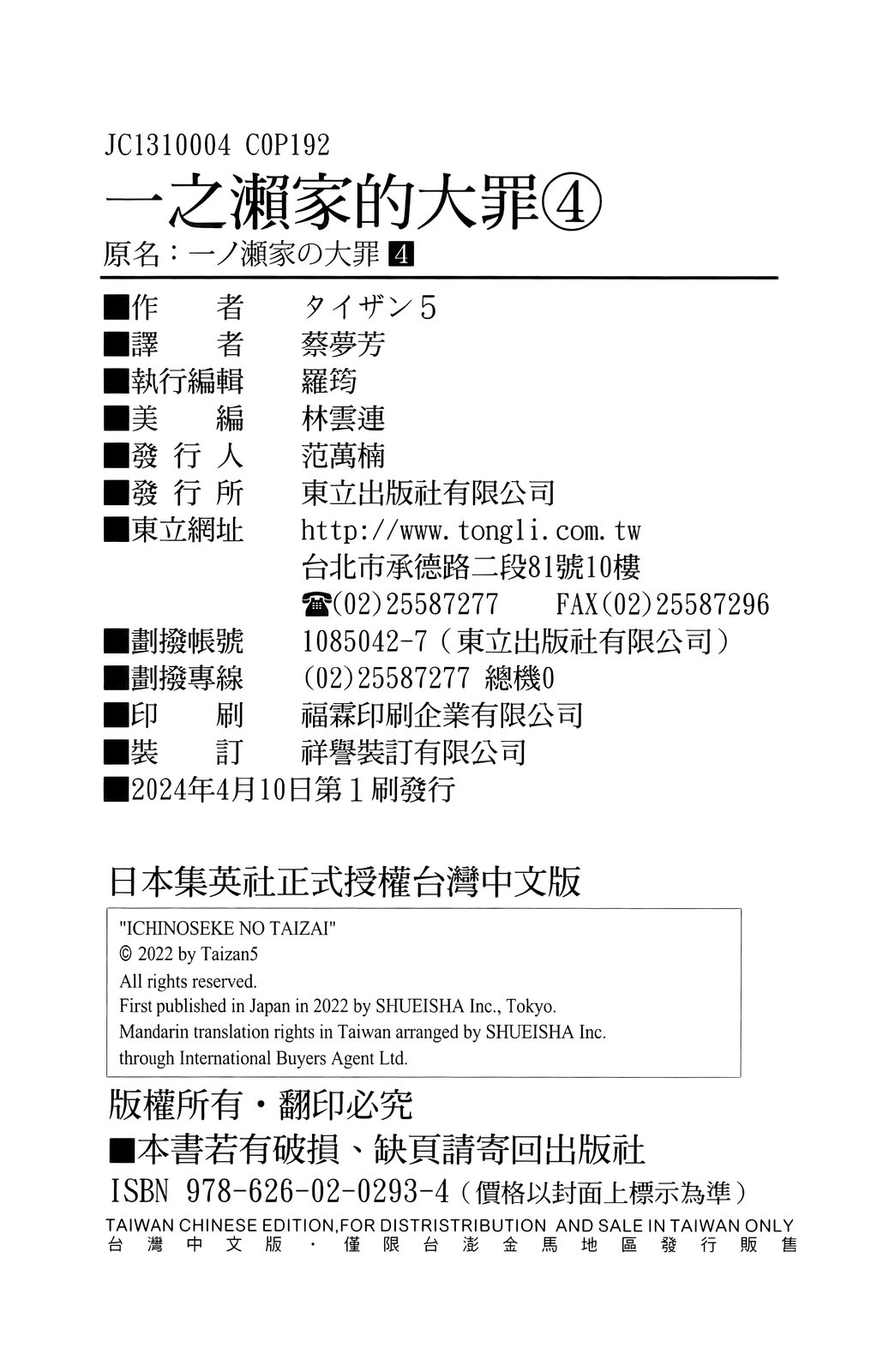 JC1310004 C0P192

一之瀨家的大罪④

原名：一ノ瀬家の大罪 4

■作　者　タイザン5
■譯　者　蔡夢芳
■執行編輯　羅筠
■美　編　林雲連
■發 行 人　范萬楠
■發 行 所　東立出版社有限公司
■東立網址　http://www.tongli.com.tw
台北市承德路二段81號10樓
☎(02)25587277　FAX(02)25587296
■劃撥帳號　1085042-7（東立出版社有限公司）
■劃撥專線　(02)25587277 總機0
■印　刷　福霖印刷企業有限公司
■裝　訂　祥譽裝訂有限公司
■2024年4月10日第1刷發行

日本集英社正式授權台灣中文版

"ICHINOSEKE NO TAIZAI"
© 2022 by Taizan5
All rights reserved.
First published in Japan in 2022 by SHUEISHA Inc., Tokyo.
Mandarin translation rights in Taiwan arranged by SHUEISHA Inc. through International Buyers Agent Ltd.

版權所有・翻印必究
■本書若有破損、缺頁請寄回出版社
ISBN 978-626-02-0293-4（價格以封面上標示為準）
TAIWAN CHINESE EDITION,FOR DISTRISTRIBUTION AND SALE IN TAIWAN ONLY
台灣中文版・僅限台澎金馬地區發行販售